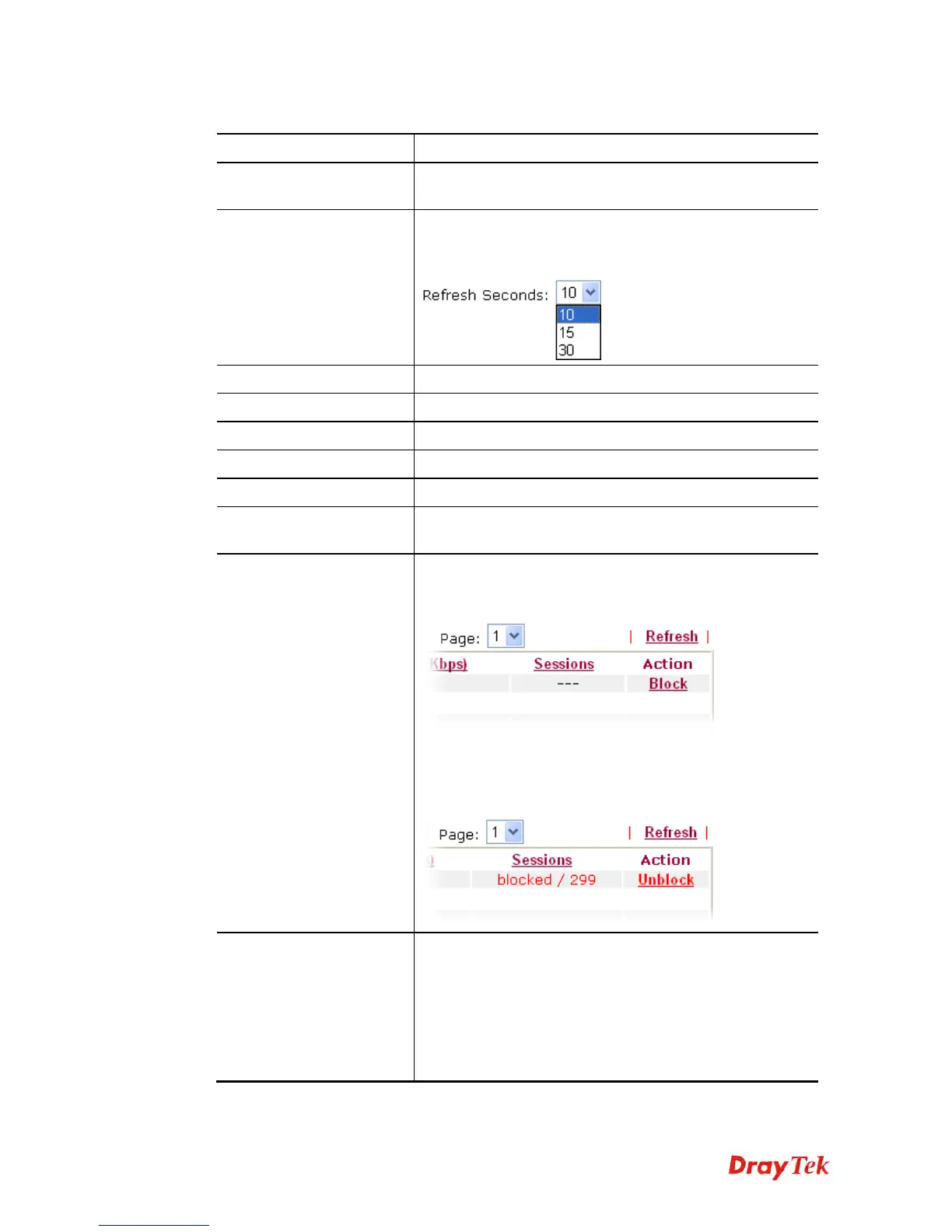 Refresh Seconds: 10

10
15
30

Page: 1 | Refresh |

Kbps) Sessions Action
--- Block

Page: 1 | Refresh |

Sessions Action
blocked / 299 Unblock

DrayTek